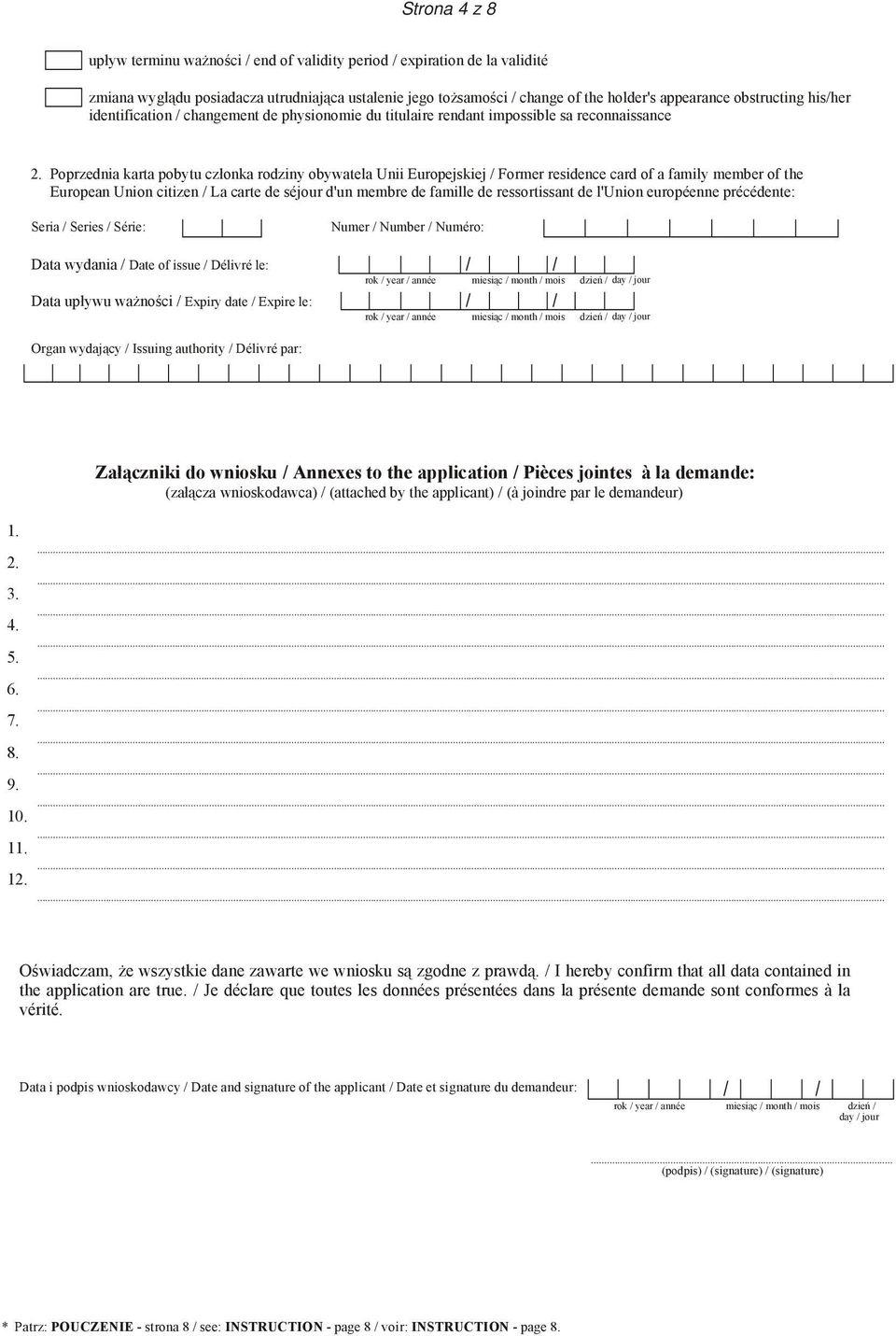 Strona 4 z 8

upływ terminu ważności / end of validity period / expiration de la validité

zmiana wyglądu posiadacza utrudniająca ustalenie jego tożsamości / change of the holder's appearance obstructing his/her identification / changement de physionomie du titulaire rendant impossible sa reconnaissance

2. Poprzednia karta pobytu członka rodziny obywatela Unii Europejskiej / Former residence card of a family member of the European Union citizen / La carte de séjour d'un membre de famille de ressortissant de l'Union européenne précédente:

Seria / Series / Série:

Numer / Number / Numéro:

Data wydania / Date of issue / Délivré le: / /
rok / year / année miesiąc / month / mois dzień / day / jour

Data upływu ważności / Expiry date / Expire le: / /
rok / year / année miesiąc / month / mois dzień / day / jour

Organ wydający / Issuing authority / Délivré par:

Załączniki do wniosku / Annexes to the application / Pièces jointes à la demande:
(załącza wnioskodawca) / (attached by the applicant) / (à joindre par le demandeur)

1.
2.
3.
4.
5.
6.
7.
8.
9.
10.
11.
12.

Oświadczam, że wszystkie dane zawarte we wniosku są zgodne z prawdą. / I hereby confirm that all data contained in the application are true. / Je déclare que toutes les données présentées dans la présente demande sont conformes à la vérité.

Data i podpis wnioskodawcy / Date and signature of the applicant / Date et signature du demandeur: / /
rok / year / année miesiąc / month / mois dzień / day / jour

(podpis) / (signature) / (signature)

* Patrz: POUCZENIE - strona 8 / see: INSTRUCTION - page 8 / voir: INSTRUCTION - page 8.